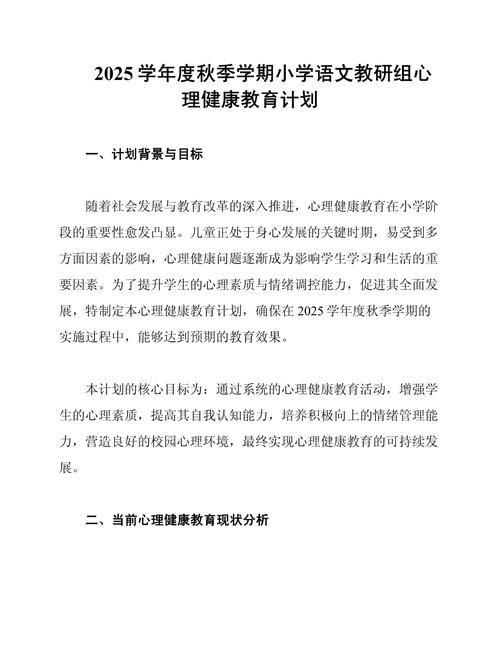 2025 学年度秋季学期小学语文教研组心理健康教育计划

一、计划背景与目标

随着社会发展与教育改革的深入推进，心理健康教育在小学阶段的重要性愈发凸显。儿童正处于身心发展的关键时期，易受到多方面因素的影响，心理健康问题逐渐成为影响学生学习和生活的重要因素。为了提升学生的心理素质与情绪调控能力，促进其全面发展，特制定本心理健康教育计划，确保在 2025 学年度秋季学期的实施过程中，能够达到预期的教育效果。

本计划的核心目标为：通过系统的心理健康教育活动，增强学生的心理素质，提高其自我认知能力，培养积极向上的情绪管理能力，营造良好的校园心理环境，最终实现心理健康教育的可持续发展。

二、当前心理健康教育现状分析